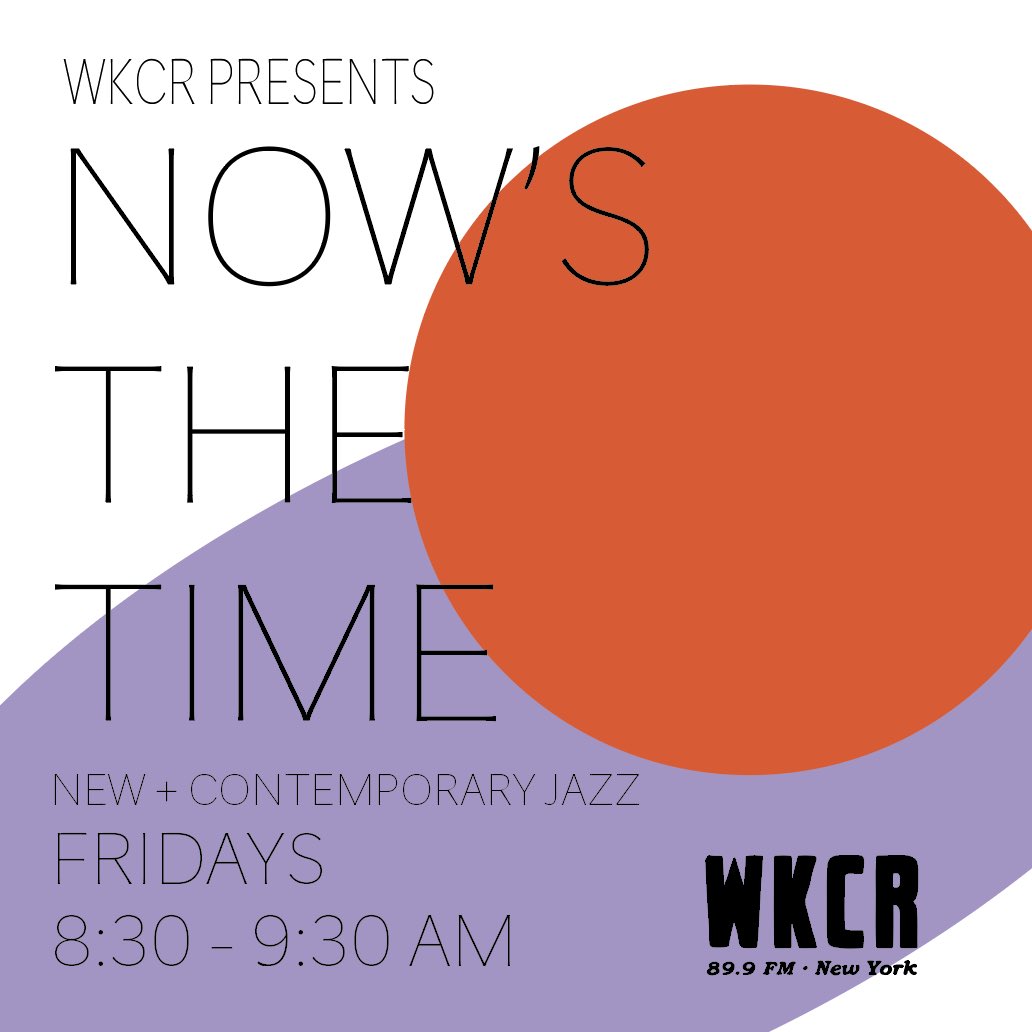 WKCR PRESENTS

NOW'S THE TIME

NEW + CONTEMPORARY JAZZ

FRIDAYS
8:30 - 9:30 AM

WKCR
89.9 FM · New York